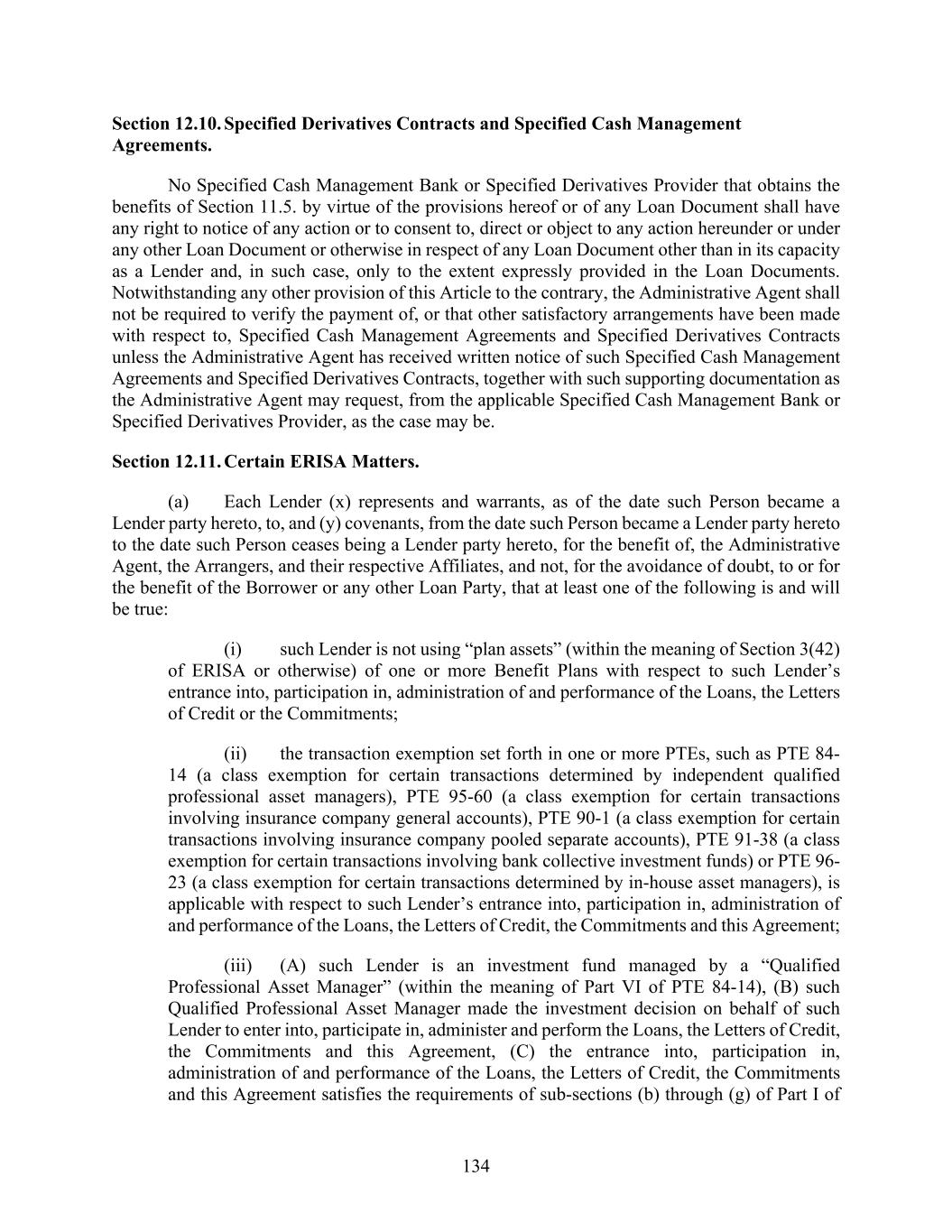 **Section 12.10. Specified Derivatives Contracts and Specified Cash Management Agreements.**

No Specified Cash Management Bank or Specified Derivatives Provider that obtains the benefits of Section 11.5. by virtue of the provisions hereof or of any Loan Document shall have any right to notice of any action or to consent to, direct or object to any action hereunder or under any other Loan Document or otherwise in respect of any Loan Document other than in its capacity as a Lender and, in such case, only to the extent expressly provided in the Loan Documents. Notwithstanding any other provision of this Article to the contrary, the Administrative Agent shall not be required to verify the payment of, or that other satisfactory arrangements have been made with respect to, Specified Cash Management Agreements and Specified Derivatives Contracts unless the Administrative Agent has received written notice of such Specified Cash Management Agreements and Specified Derivatives Contracts, together with such supporting documentation as the Administrative Agent may request, from the applicable Specified Cash Management Bank or Specified Derivatives Provider, as the case may be.

**Section 12.11. Certain ERISA Matters.**

(a) Each Lender (x) represents and warrants, as of the date such Person became a Lender party hereto, to, and (y) covenants, from the date such Person became a Lender party hereto to the date such Person ceases being a Lender party hereto, for the benefit of, the Administrative Agent, the Arrangers, and their respective Affiliates, and not, for the avoidance of doubt, to or for the benefit of the Borrower or any other Loan Party, that at least one of the following is and will be true:

(i) such Lender is not using “plan assets” (within the meaning of Section 3(42) of ERISA or otherwise) of one or more Benefit Plans with respect to such Lender’s entrance into, participation in, administration of and performance of the Loans, the Letters of Credit or the Commitments;

(ii) the transaction exemption set forth in one or more PTEs, such as PTE 84-14 (a class exemption for certain transactions determined by independent qualified professional asset managers), PTE 95-60 (a class exemption for certain transactions involving insurance company general accounts), PTE 90-1 (a class exemption for certain transactions involving insurance company pooled separate accounts), PTE 91-38 (a class exemption for certain transactions involving bank collective investment funds) or PTE 96-23 (a class exemption for certain transactions determined by in-house asset managers), is applicable with respect to such Lender’s entrance into, participation in, administration of and performance of the Loans, the Letters of Credit, the Commitments and this Agreement;

(iii) (A) such Lender is an investment fund managed by a “Qualified Professional Asset Manager” (within the meaning of Part VI of PTE 84-14), (B) such Qualified Professional Asset Manager made the investment decision on behalf of such Lender to enter into, participate in, administer and perform the Loans, the Letters of Credit, the Commitments and this Agreement, (C) the entrance into, participation in, administration of and performance of the Loans, the Letters of Credit, the Commitments and this Agreement satisfies the requirements of sub-sections (b) through (g) of Part I of

134